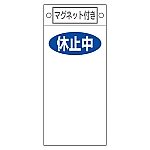 マグネット付き

休止中